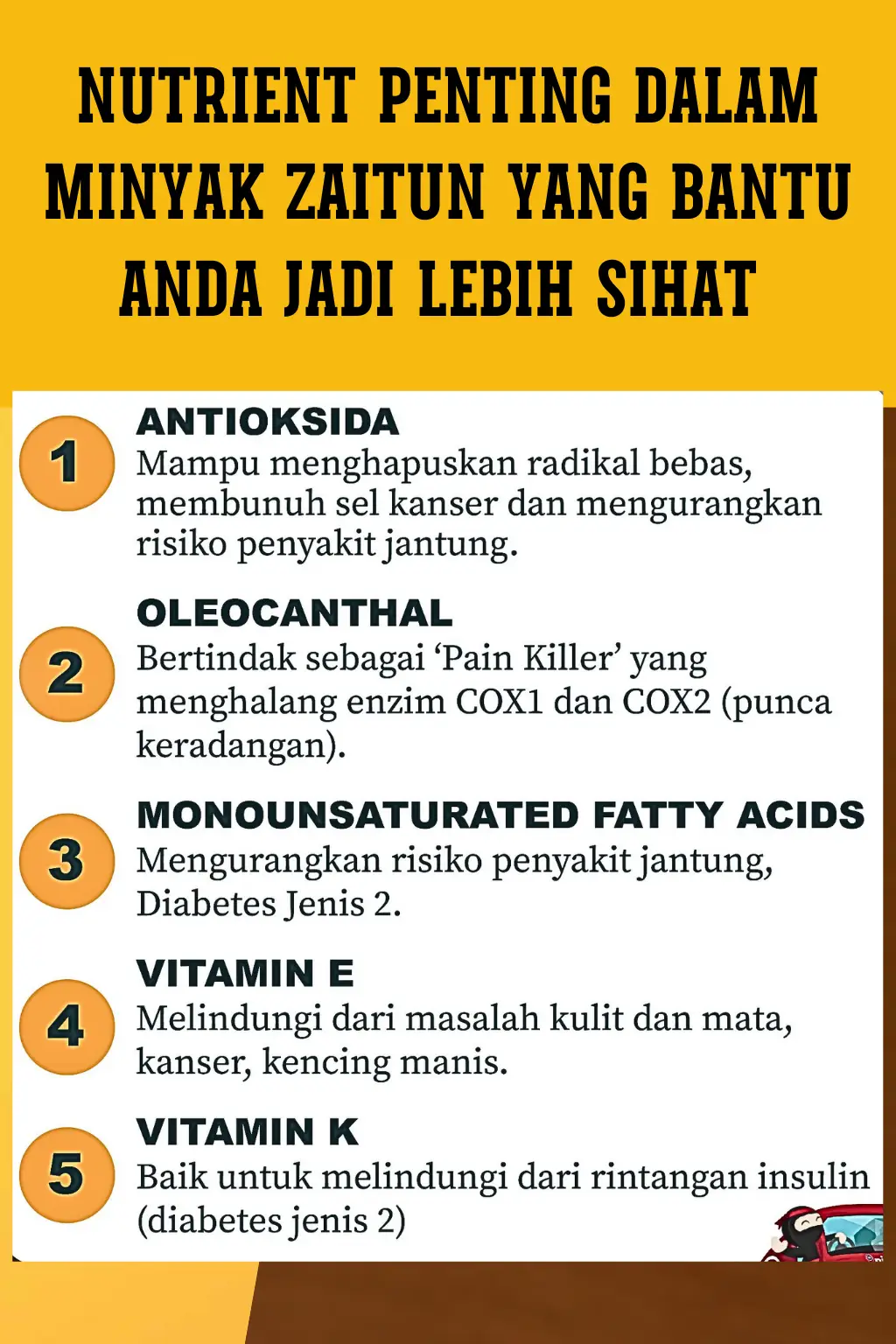 NUTRIENT PENTING DALAM MINYAK ZAITUN YANG BANTU ANDA JADI LEBIH SIHAT

1
ANTIOKSIDA
Mampu menghapuskan radikal bebas, membunuh sel kanser dan mengurangkan risiko penyakit jantung.

2
OLEOCANTHAL
Bertindak sebagai 'Pain Killer' yang menghalang enzim COX1 dan COX2 (punca keradangan).

3
MONOUNSATURATED FATTY ACIDS
Mengurangkan risiko penyakit jantung, Diabetes Jenis 2.

4
VITAMIN E
Melindungi dari masalah kulit dan mata, kanser, kencing manis.

5
VITAMIN K
Baik untuk melindungi dari rintangan insulin (diabetes jenis 2)